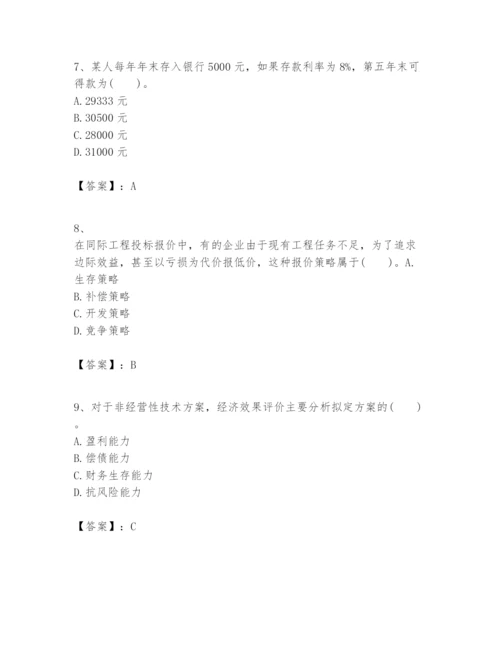 7、某人每年年末存入银行 5000 元，如果存款利率为 8%，第五年末可得款为(　　)。
A. 29333 元
B. 30500 元
C. 28000 元
D. 31000 元

【答案】：A

8、
在同际工程投标报价中，有的企业由于现有工程任务不足，为了追求边际效益，甚至以亏损为代价报低价，这种报价策略属于(　　)。A. 生存策略
B. 补偿策略
C. 开发策略
D. 竞争策略

【答案】：B

9、对于非经营性技术方案，经济效果评价主要分析拟定方案的(　　)。
A. 盈利能力
B. 偿债能力
C. 财务生存能力
D. 抗风险能力

【答案】：C